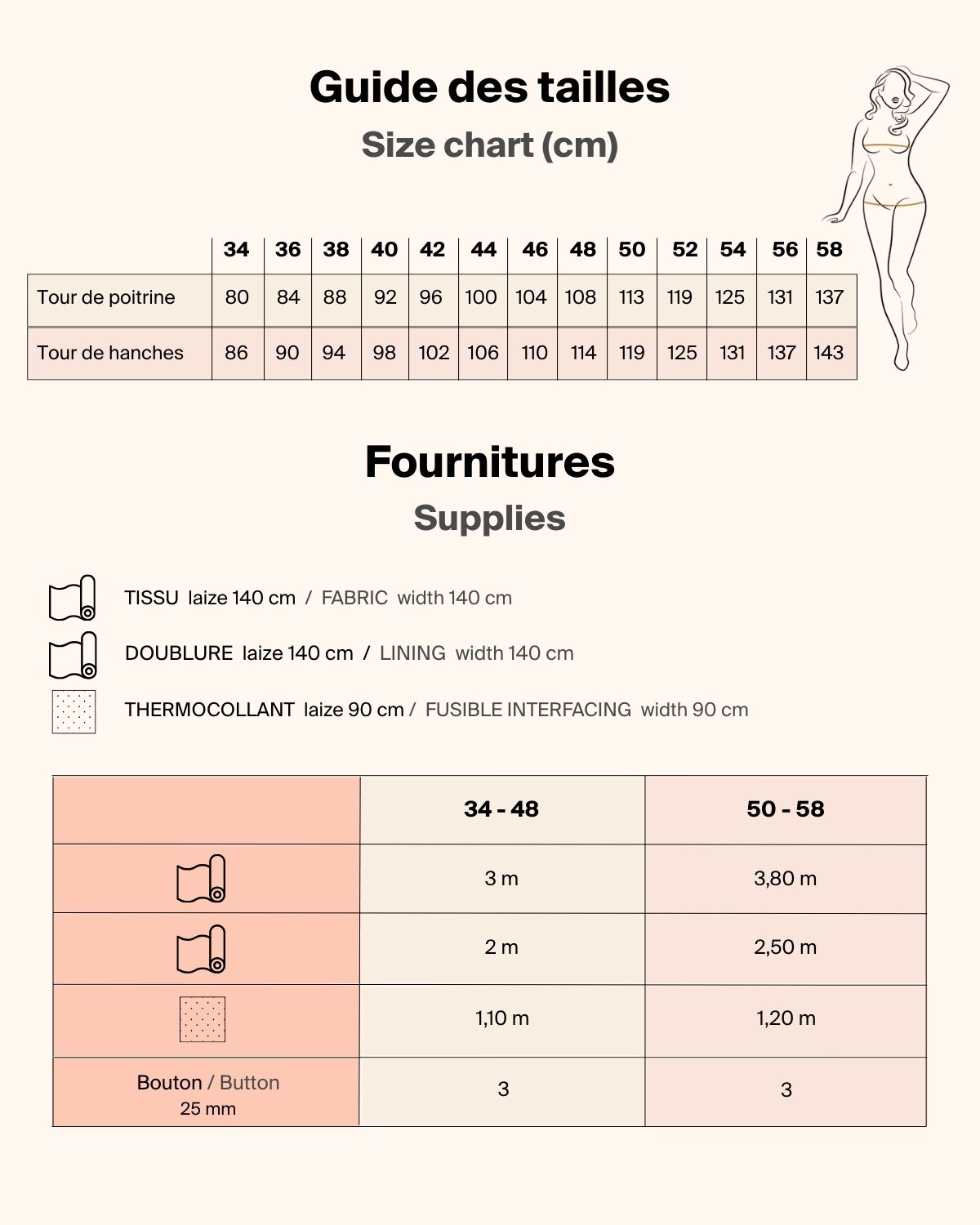 Guide des tailles

Size chart (cm)

| | 34 | 36 | 38 | 40 | 42 | 44 | 46 | 48 | 50 | 52 | 54 | 56 | 58 |
|---|---|---|---|---|---|---|---|---|---|---|---|---|---|
| Tour de poitrine | 80 | 84 | 88 | 92 | 96 | 100 | 104 | 108 | 113 | 119 | 125 | 131 | 137 |
| Tour de hanches | 86 | 90 | 94 | 98 | 102 | 106 | 110 | 114 | 119 | 125 | 131 | 137 | 143 |

Fournitures

Supplies

TISSU laize 140 cm / FABRIC width 140 cm

DOUBLURE laize 140 cm / LINING width 140 cm

THERMOCOLLANT laize 90 cm / FUSIBLE INTERFACING width 90 cm

| | 34 - 48 | 50 - 58 |
|---|---|---|
| | 3 m | 3,80 m |
| | 2 m | 2,50 m |
| | 1,10 m | 1,20 m |
| Bouton / Button 25 mm | 3 | 3 |